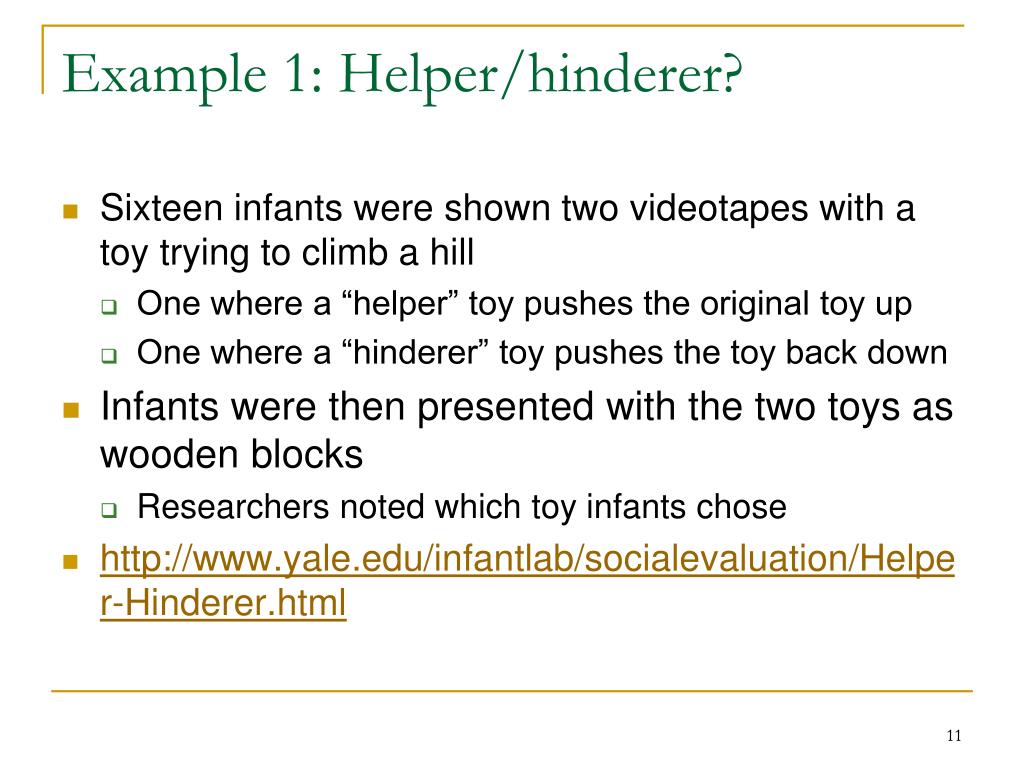 Example 1: Helper/hinderer?

Sixteen infants were shown two videotapes with a toy trying to climb a hill

One where a “helper” toy pushes the original toy up

One where a “hinderer” toy pushes the toy back down

Infants were then presented with the two toys as wooden blocks

Researchers noted which toy infants chose

http://www.yale.edu/infantlab/socialevaluation/Helper-Hinderer.html

11